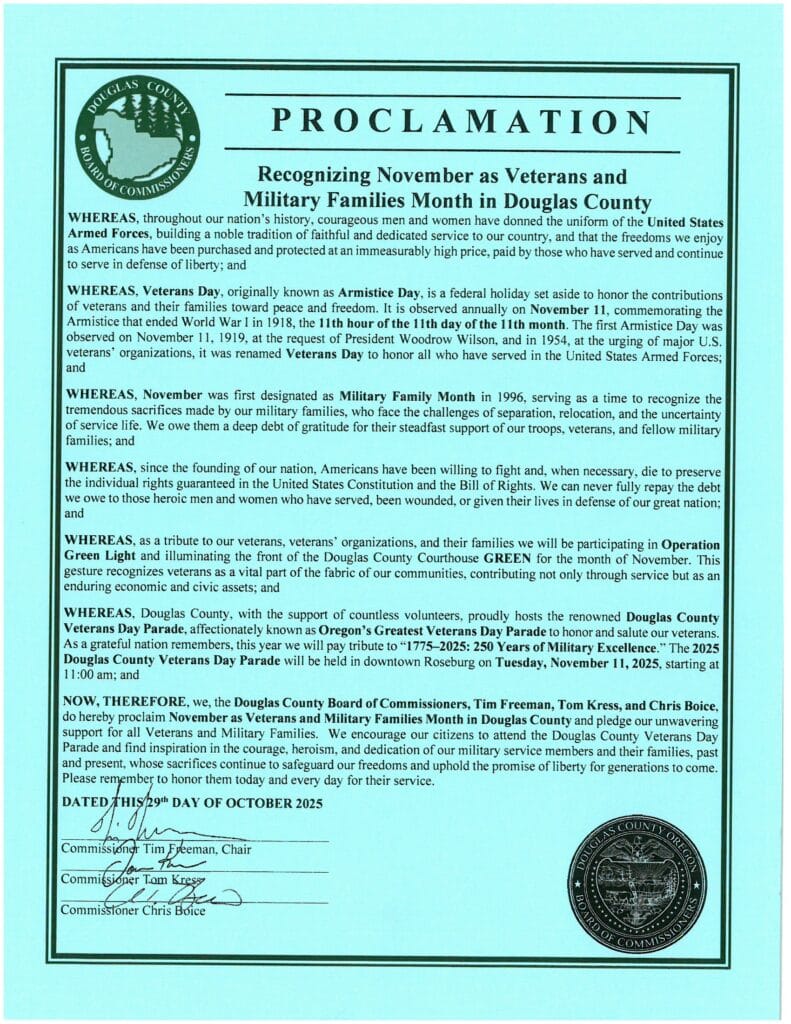 DOUGLAS COUNTY BOARD OF COMMISSIONERS

PROCLAMATION

Recognizing November as Veterans and Military Families Month in Douglas County

WHEREAS, throughout our nation's history, courageous men and women have donned the uniform of the United States Armed Forces, building a noble tradition of faithful and dedicated service to our country, and that the freedoms we enjoy as Americans have been purchased and protected at an immeasurably high price, paid by those who have served and continue to serve in defense of liberty; and

WHEREAS, Veterans Day, originally known as Armistice Day, is a federal holiday set aside to honor the contributions of veterans and their families toward peace and freedom. It is observed annually on November 11, commemorating the Armistice that ended World War I in 1918, the 11th hour of the 11th day of the 11th month. The first Armistice Day was observed on November 11, 1919, at the request of President Woodrow Wilson, and in 1954, at the urging of major U.S. veterans' organizations, it was renamed Veterans Day to honor all who have served in the United States Armed Forces; and

WHEREAS, November was first designated as Military Family Month in 1996, serving as a time to recognize the tremendous sacrifices made by our military families, who face the challenges of separation, relocation, and the uncertainty of service life. We owe them a deep debt of gratitude for their steadfast support of our troops, veterans, and fellow military families; and

WHEREAS, since the founding of our nation, Americans have been willing to fight and, when necessary, die to preserve the individual rights guaranteed in the United States Constitution and the Bill of Rights. We can never fully repay the debt we owe to those heroic men and women who have served, been wounded, or given their lives in defense of our great nation; and

WHEREAS, as a tribute to our veterans, veterans' organizations, and their families we will be participating in Operation Green Light and illuminating the front of the Douglas County Courthouse GREEN for the month of November. This gesture recognizes veterans as a vital part of the fabric of our communities, contributing not only through service but as an enduring economic and civic assets; and

WHEREAS, Douglas County, with the support of countless volunteers, proudly hosts the renowned Douglas County Veterans Day Parade, affectionately known as Oregon's Greatest Veterans Day Parade to honor and salute our veterans. As a grateful nation remembers, this year we will pay tribute to "1775–2025: 250 Years of Military Excellence." The 2025 Douglas County Veterans Day Parade will be held in downtown Roseburg on Tuesday, November 11, 2025, starting at 11:00 am; and

NOW, THEREFORE, we, the Douglas County Board of Commissioners, Tim Freeman, Tom Kress, and Chris Boice, do hereby proclaim November as Veterans and Military Families Month in Douglas County and pledge our unwavering support for all Veterans and Military Families. We encourage our citizens to attend the Douglas County Veterans Day Parade and find inspiration in the courage, heroism, and dedication of our military service members and their families, past and present, whose sacrifices continue to safeguard our freedoms and uphold the promise of liberty for generations to come. Please remember to honor them today and every day for their service.

DATED THIS 29th DAY OF OCTOBER 2025

Commissioner Tim Freeman, Chair

Commissioner Tom Kress

Commissioner Chris Boice

DOUGLAS COUNTY OREGON BOARD OF COMMISSIONERS